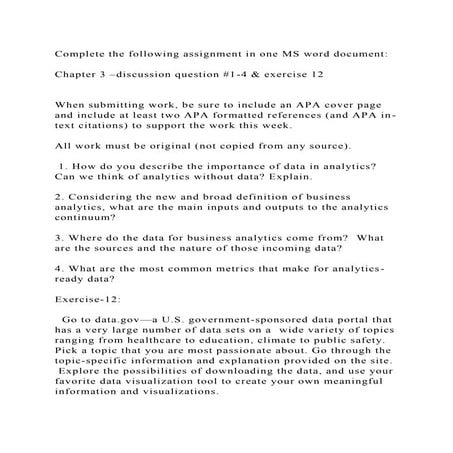 Complete the following assignment in one MS word document:

Chapter 3 –discussion question #1-4 & exercise 12

When submitting work, be sure to include an APA cover page and include at least two APA formatted references (and APA in-text citations) to support the work this week.

All work must be original (not copied from any source).

1. How do you describe the importance of data in analytics? Can we think of analytics without data? Explain.

2. Considering the new and broad definition of business analytics, what are the main inputs and outputs to the analytics continuum?

3. Where do the data for business analytics come from? What are the sources and the nature of those incoming data?

4. What are the most common metrics that make for analytics-ready data?

Exercise-12:

Go to data.gov—a U.S. government-sponsored data portal that has a very large number of data sets on a wide variety of topics ranging from healthcare to education, climate to public safety. Pick a topic that you are most passionate about. Go through the topic-specific information and explanation provided on the site. Explore the possibilities of downloading the data, and use your favorite data visualization tool to create your own meaningful information and visualizations.